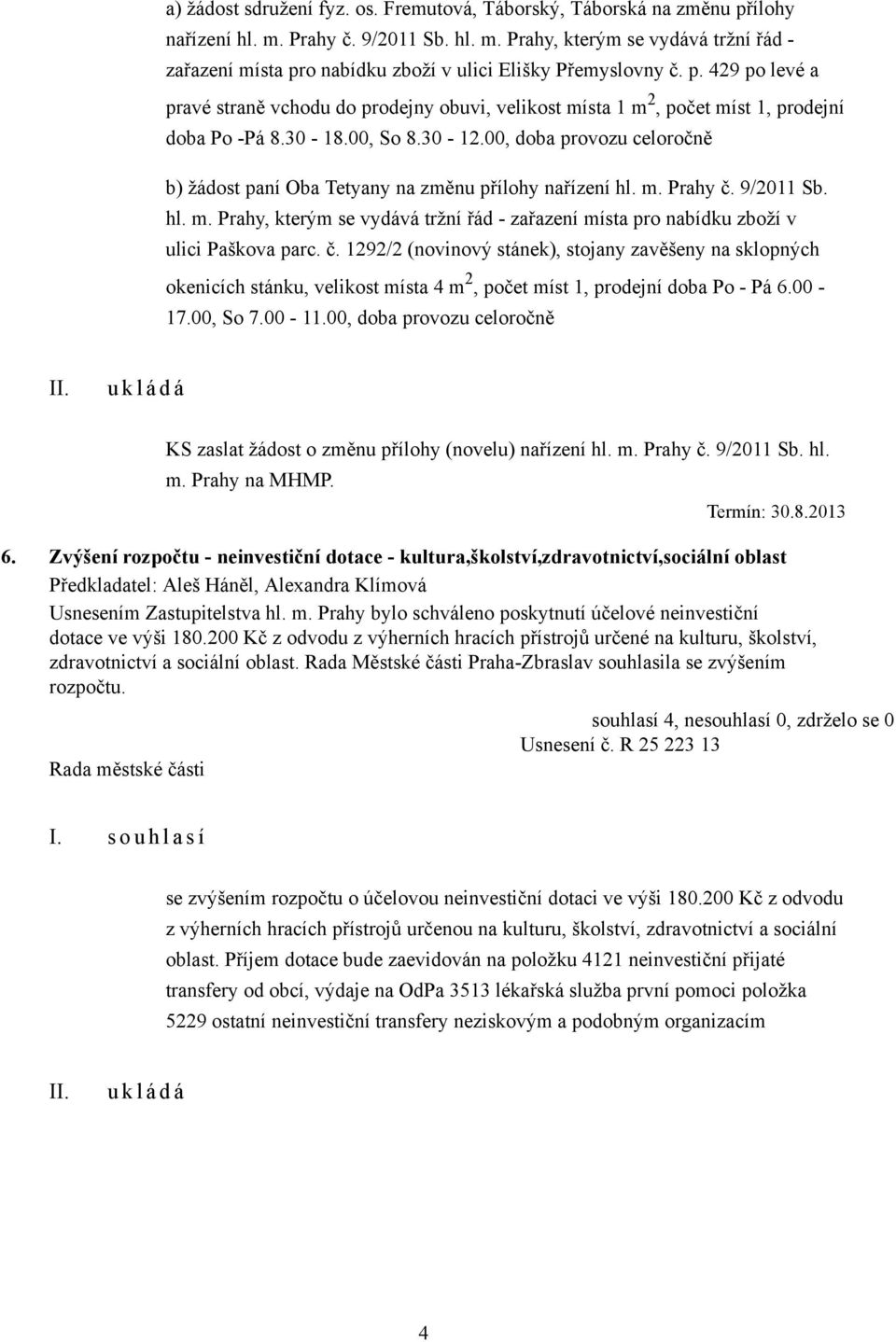 a) žádost sdružení fyz. os. Fremutová, Táborský, Táborská na změnu přílohy nařízení hl. m. Prahy č. 9/2011 Sb. hl. m. Prahy, kterým se vydává tržní řád - zařazení místa pro nabídku zboží v ulici Elišky Přemyslovny č. p. 429 po levé a pravé straně vchodu do prodejny obuvi, velikost místa 1 m$^2$, počet míst 1, prodejní doba Po -Pá 8.30 - 18.00, So 8.30 - 12.00, doba provozu celoročně

b) žádost paní Oba Tetyany na změnu přílohy nařízení hl. m. Prahy č. 9/2011 Sb. hl. m. Prahy, kterým se vydává tržní řád - zařazení místa pro nabídku zboží v ulici Paškova parc. č. 1292/2 (novinový stánek), stojany zavěšeny na sklopných okenicích stánku, velikost místa 4 m$^2$, počet míst 1, prodejní doba Po - Pá 6.00 - 17.00, So 7.00 - 11.00, doba provozu celoročně

II. ukládá

KS zaslat žádost o změnu přílohy (novelu) nařízení hl. m. Prahy č. 9/2011 Sb. hl. m. Prahy na MHMP.

Termín: 30.8.2013

6. Zvýšení rozpočtu - neinvestiční dotace - kultura,školství,zdravotnictví,sociální oblast
Předkladatel: Aleš Háněl, Alexandra Klímová
Usnesením Zastupitelstva hl. m. Prahy bylo schváleno poskytnutí účelové neinvestiční dotace ve výši 180.200 Kč z odvodu z výherních hracích přístrojů určené na kulturu, školství, zdravotnictví a sociální oblast. Rada Městské části Praha-Zbraslav souhlasila se zvýšením rozpočtu.

souhlasí 4, nesouhlasí 0, zdrželo se 0
Usnesení č. R 25 223 13

Rada městské části

I. souhlasí

se zvýšením rozpočtu o účelovou neinvestiční dotaci ve výši 180.200 Kč z odvodu z výherních hracích přístrojů určenou na kulturu, školství, zdravotnictví a sociální oblast. Příjem dotace bude zaevidován na položku 4121 neinvestiční přijaté transfery od obcí, výdaje na OdPa 3513 lékařská služba první pomoci položka 5229 ostatní neinvestiční transfery neziskovým a podobným organizacím

II. ukládá

4